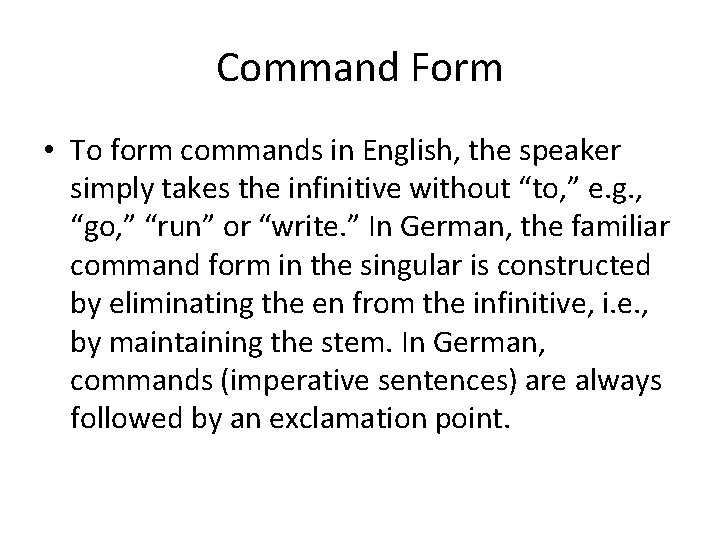 Command Form

• To form commands in English, the speaker simply takes the infinitive without “to,” e.g., “go,” “run” or “write.” In German, the familiar command form in the singular is constructed by eliminating the en from the infinitive, i.e., by maintaining the stem. In German, commands (imperative sentences) are always followed by an exclamation point.